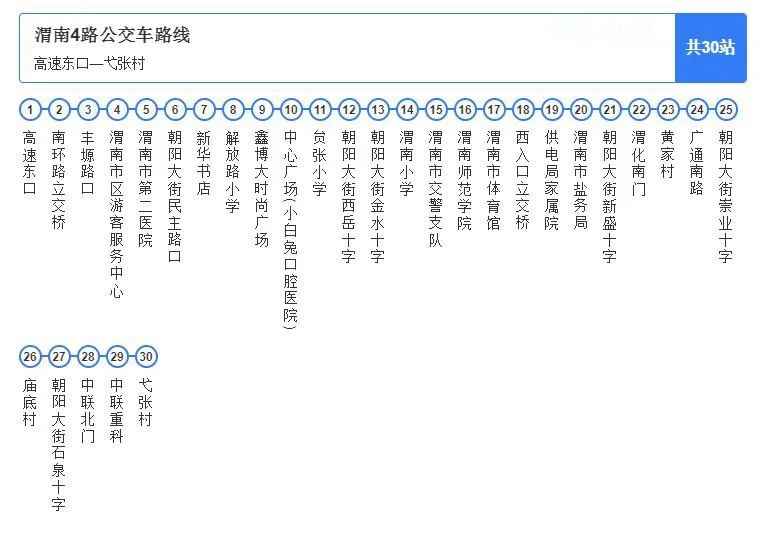 渭南4路公交车路线
高速东口—弋张村

共30站

1 高速东口
2 南环路立交桥
3 丰塬路口
4 渭南市区游客服务中心
5 渭南市第二医院
6 朝阳大街民主路口
7 新华书店
8 解放路小学
9 鑫博大时尚广场
10 中心广场(小白兔口腔医院)
11 贠张小学
12 朝阳大街西岳十字
13 朝阳大街金水十字
14 渭南小学
15 渭南市交警支队
16 渭南师范学院
17 渭南市体育馆
18 西入口立交桥
19 供电局家属院
20 渭南市盐务局
21 朝阳大街新盛十字
22 渭化南门
23 黄家村
24 广通南路
25 朝阳大街崇业十字
26 庙底村
27 朝阳大街石泉十字
28 中联北门
29 中联重科
30 弋张村